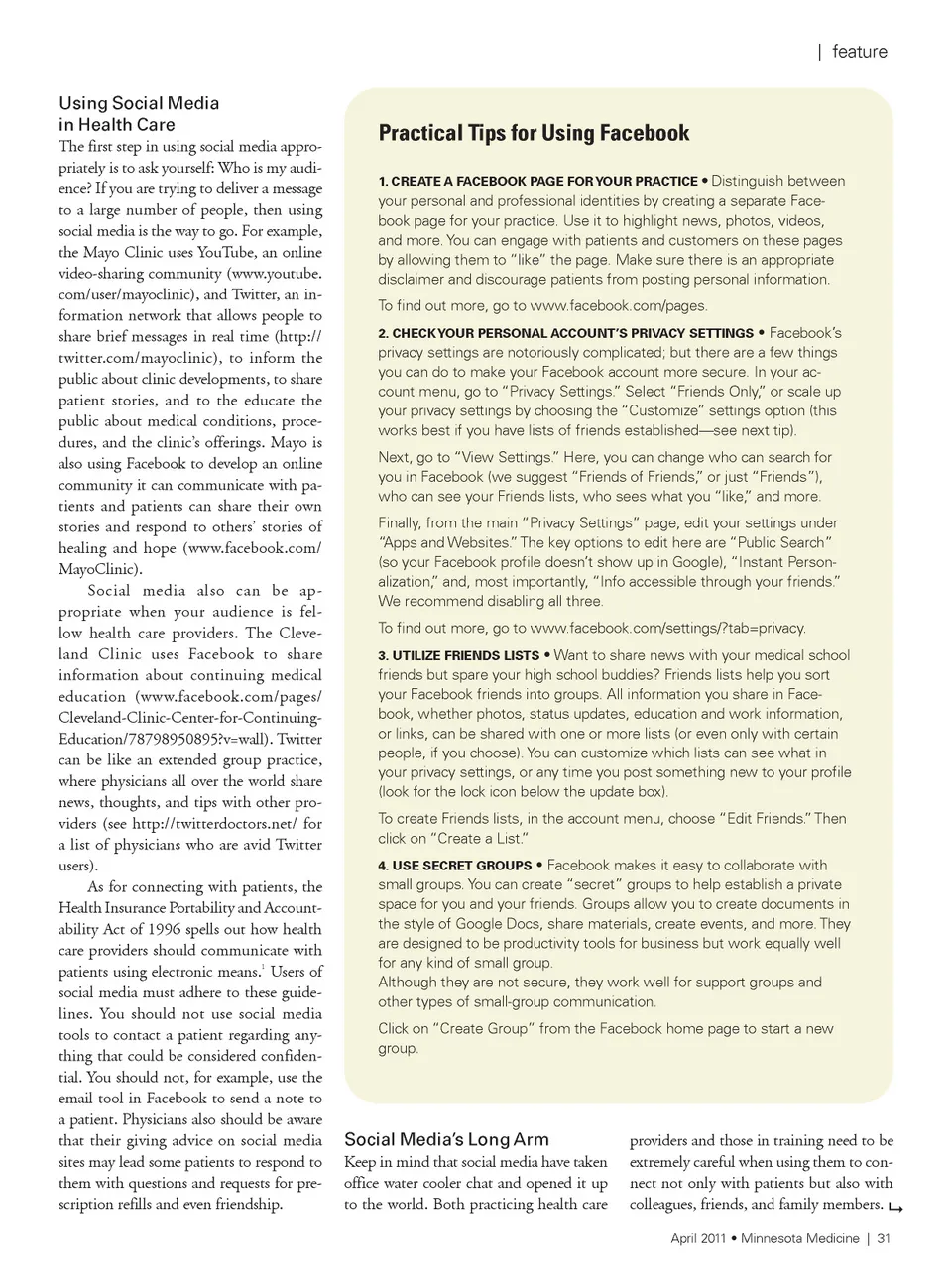 | feature

Using Social Media in Health Care

The first step in using social media appropriately is to ask yourself: Who is my audience? If you are trying to deliver a message to a large number of people, then using social media is the way to go. For example, the Mayo Clinic uses YouTube, an online video-sharing community (www.youtube.com/user/mayoclinic), and Twitter, an information network that allows people to share brief messages in real time (http://twitter.com/mayoclinic), to inform the public about clinic developments, to share patient stories, and to the educate the public about medical conditions, procedures, and the clinic's offerings. Mayo is also using Facebook to develop an online community it can communicate with patients and patients can share their own stories and respond to others' stories of healing and hope (www.facebook.com/MayoClinic).

Social media also can be appropriate when your audience is fellow health care providers. The Cleveland Clinic uses Facebook to share information about continuing medical education (www.facebook.com/pages/Cleveland-Clinic-Center-for-Continuing-Education/78798950895?v=wall). Twitter can be like an extended group practice, where physicians all over the world share news, thoughts, and tips with other providers (see http://twitterdoctors.net/ for a list of physicians who are avid Twitter users).

As for connecting with patients, the Health Insurance Portability and Accountability Act of 1996 spells out how health care providers should communicate with patients using electronic means.$^1$ Users of social media must adhere to these guidelines. You should not use social media tools to contact a patient regarding anything that could be considered confidential. You should not, for example, use the email tool in Facebook to send a note to a patient. Physicians also should be aware that their giving advice on social media sites may lead some patients to respond to them with questions and requests for prescription refills and even friendship.

Practical Tips for Using Facebook

1. CREATE A FACEBOOK PAGE FOR YOUR PRACTICE • Distinguish between your personal and professional identities by creating a separate Facebook page for your practice. Use it to highlight news, photos, videos, and more. You can engage with patients and customers on these pages by allowing them to "like" the page. Make sure there is an appropriate disclaimer and discourage patients from posting personal information.

To find out more, go to www.facebook.com/pages.

2. CHECK YOUR PERSONAL ACCOUNT'S PRIVACY SETTINGS • Facebook's privacy settings are notoriously complicated; but there are a few things you can do to make your Facebook account more secure. In your account menu, go to "Privacy Settings." Select "Friends Only," or scale up your privacy settings by choosing the "Customize" settings option (this works best if you have lists of friends established—see next tip).

Next, go to "View Settings." Here, you can change who can search for you in Facebook (we suggest "Friends of Friends," or just "Friends"), who can see your Friends lists, who sees what you "like," and more.

Finally, from the main "Privacy Settings" page, edit your settings under "Apps and Websites." The key options to edit here are "Public Search" (so your Facebook profile doesn't show up in Google), "Instant Personalization," and, most importantly, "Info accessible through your friends." We recommend disabling all three.

To find out more, go to www.facebook.com/settings/?tab=privacy.

3. UTILIZE FRIENDS LISTS • Want to share news with your medical school friends but spare your high school buddies? Friends lists help you sort your Facebook friends into groups. All information you share in Facebook, whether photos, status updates, education and work information, or links, can be shared with one or more lists (or even only with certain people, if you choose). You can customize which lists can see what in your privacy settings, or any time you post something new to your profile (look for the lock icon below the update box).

To create Friends lists, in the account menu, choose "Edit Friends." Then click on "Create a List."

4. USE SECRET GROUPS • Facebook makes it easy to collaborate with small groups. You can create "secret" groups to help establish a private space for you and your friends. Groups allow you to create documents in the style of Google Docs, share materials, create events, and more. They are designed to be productivity tools for business but work equally well for any kind of small group.
Although they are not secure, they work well for support groups and other types of small-group communication.

Click on "Create Group" from the Facebook home page to start a new group.

Social Media's Long Arm

Keep in mind that social media have taken office water cooler chat and opened it up to the world. Both practicing health care providers and those in training need to be extremely careful when using them to connect not only with patients but also with colleagues, friends, and family members.

April 2011 • Minnesota Medicine | 31